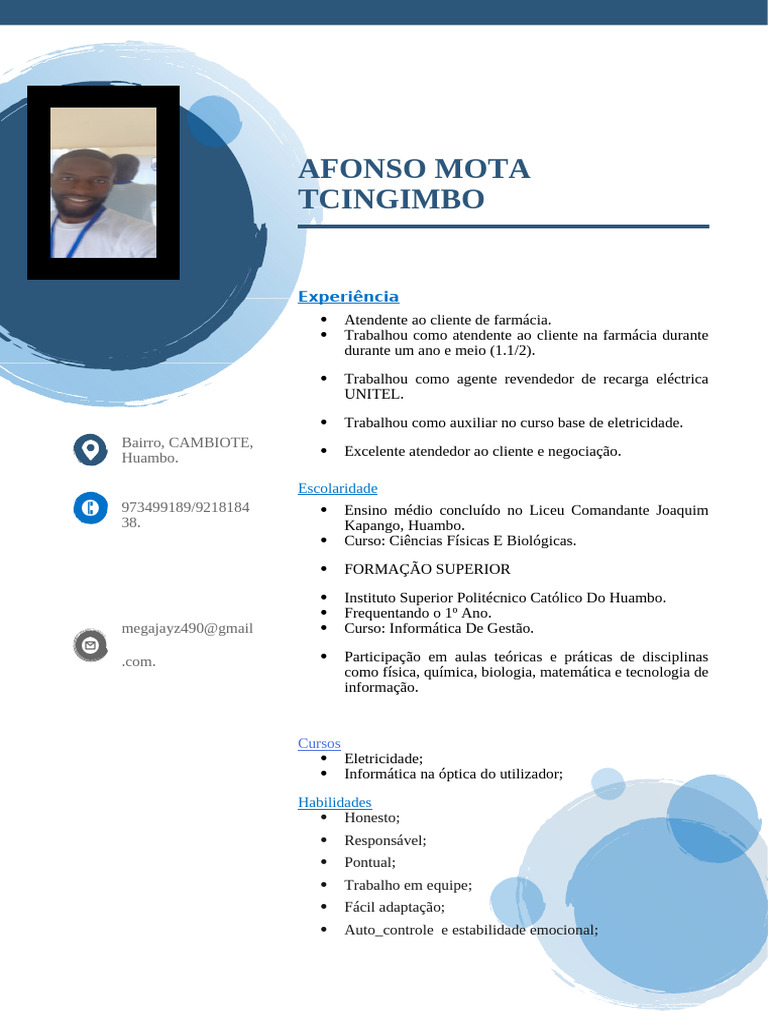 AFONSO MOTA TCINGIMBO

Bairro, CAMBIOTE, Huambo.

973499189/921818438.

megajayz490@gmail.com.

Experiência

- Atendente ao cliente de farmácia.
- Trabalhou como atendente ao cliente na farmácia durante durante um ano e meio (1.1/2).
- Trabalhou como agente revendedor de recarga eléctrica UNITEL.
- Trabalhou como auxiliar no curso base de eletricidade.
- Excelente atendedor ao cliente e negociação.

Escolaridade

- Ensino médio concluído no Liceu Comandante Joaquim Kapango, Huambo.
- Curso: Ciências Físicas E Biológicas.
- FORMAÇÃO SUPERIOR
- Instituto Superior Politécnico Católico Do Huambo.
- Frequentando o 1º Ano.
- Curso: Informática De Gestão.
- Participação em aulas teóricas e práticas de disciplinas como física, química, biologia, matemática e tecnologia de informação.

Cursos

- Eletricidade;
- Informática na óptica do utilizador;

Habilidades

- Honesto;
- Responsável;
- Pontual;
- Trabalho em equipe;
- Fácil adaptação;
- Auto_controle e estabilidade emocional;